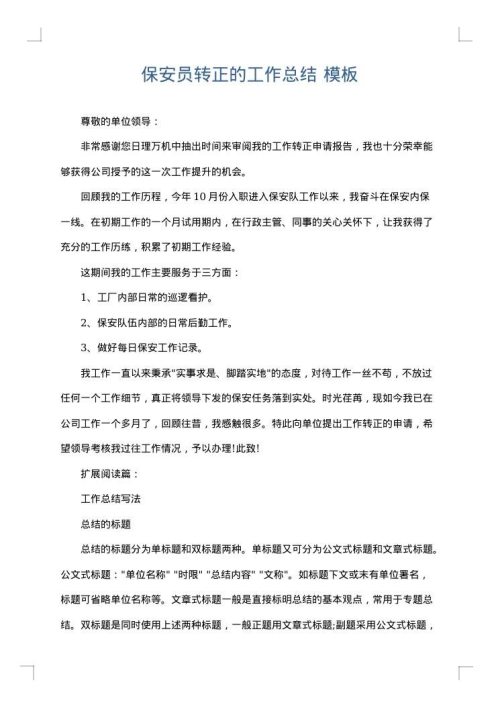 保安员转正的工作总结 模板

尊敬的单位领导：

非常感谢您日理万机中抽出时间来审阅我的工作转正申请报告，我也十分荣幸能够获得公司授予的这一次工作提升的机会。

回顾我的工作历程，今年10月份入职进入保安队工作以来，我奋斗在保安内保一线。在初期工作的一个月试用期内，在行政主管、同事的关心关怀下，让我获得了充分的工作历练，积累了初期工作经验。

这期间我的工作主要服务于三方面：

1、工厂内部日常的巡逻看护。

2、保安队伍内部的日常后勤工作。

3、做好每日保安工作记录。

我工作一直以来秉承"实事求是、脚踏实地"的态度，对待工作一丝不苟，不放过任何一个工作细节，真正将领导下发的保安任务落到实处。时光荏苒，现如今我已在公司工作一个多月了，回顾往昔，我感触很多。特此向单位提出工作转正的申请，希望领导考核我过往工作情况，予以办理!此致!

扩展阅读篇：

工作总结写法

总结的标题

总结的标题分为单标题和双标题两种。单标题又可分为公文式标题和文章式标题。公文式标题："单位名称" "时限" "总结内容" "文称"。如标题下文或末有单位署名，标题可省略单位名称等。文章式标题一般是直接标明总结的基本观点，常用于专题总结。双标题是同时使用上述两种标题，一般正题用文章式标题;副题采用公文式标题，